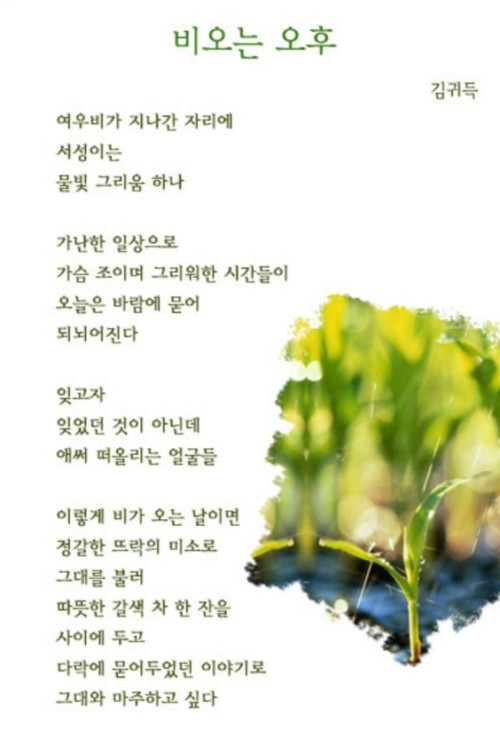 비오는 오후

김귀득

여우비가 지나간 자리에
서성이는
물빛 그리움 하나

가난한 일상으로
가슴 조이며 그리워한 시간들이
오늘은 바람에 묻어
되뇌어진다

잊고자
잊었던 것이 아닌데
애써 떠올리는 얼굴들

이렇게 비가 오는 날이면
정갈한 뜨락의 미소로
그대를 불러
따뜻한 갈색 차 한 잔을
사이에 두고
다락에 묻어두었던 이야기로
그대와 마주하고 싶다